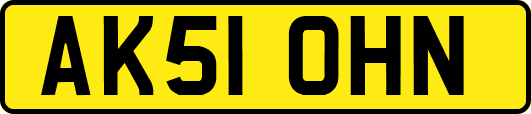 AK51 OHN